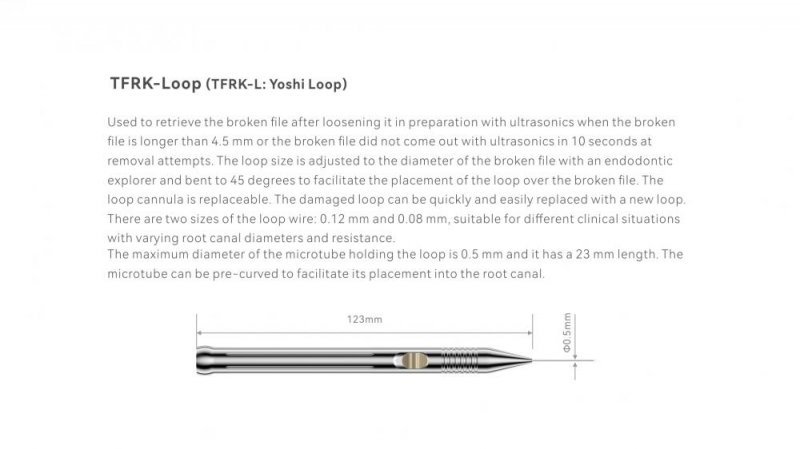 TFRK-Loop (TFRK-L: Yoshi Loop)

Used to retrieve the broken file after loosening it in preparation with ultrasonics when the broken file is longer than 4.5 mm or the broken file did not come out with ultrasonics in 10 seconds at removal attempts. The loop size is adjusted to the diameter of the broken file with an endodontic explorer and bent to 45 degrees to facilitate the placement of the loop over the broken file. The loop cannula is replaceable. The damaged loop can be quickly and easily replaced with a new loop. There are two sizes of the loop wire: 0.12 mm and 0.08 mm, suitable for different clinical situations with varying root canal diameters and resistance.
The maximum diameter of the microtube holding the loop is 0.5 mm and it has a 23 mm length. The microtube can be pre-curved to facilitate its placement into the root canal.

123mm

Φ0.5mm